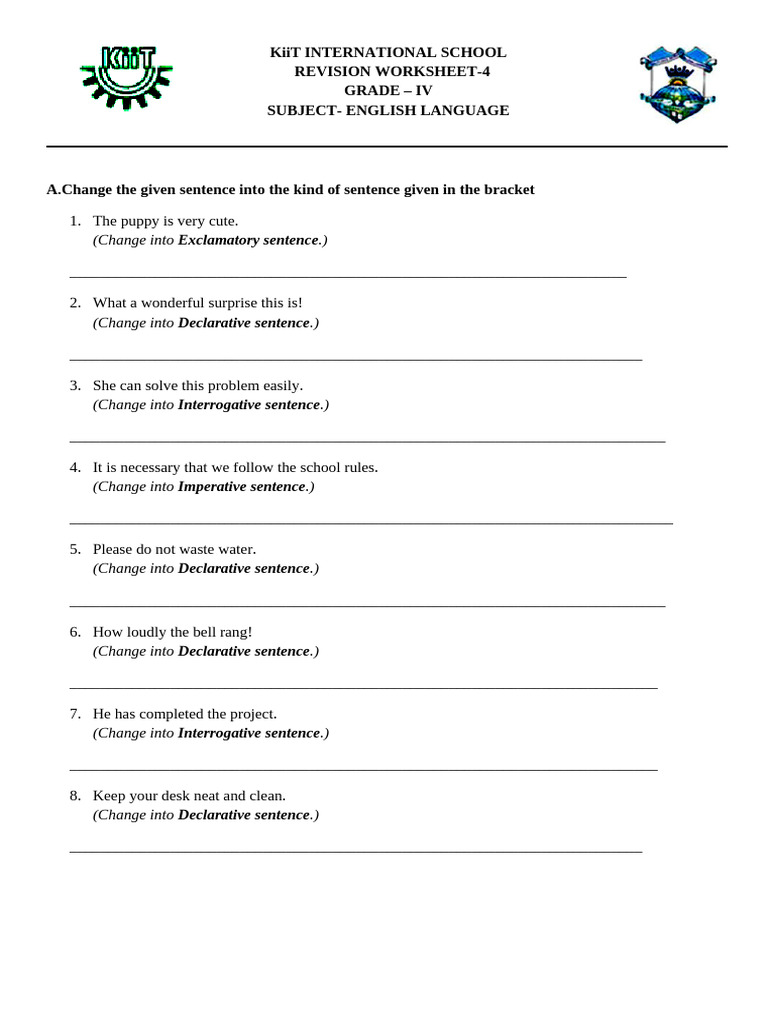 KiiT

KiiT INTERNATIONAL SCHOOL
REVISION WORKSHEET-4
GRADE – IV
SUBJECT- ENGLISH LANGUAGE

A.Change the given sentence into the kind of sentence given in the bracket

1. The puppy is very cute.
(Change into Exclamatory sentence.)

____

2. What a wonderful surprise this is!
(Change into Declarative sentence.)

____

3. She can solve this problem easily.
(Change into Interrogative sentence.)

____

4. It is necessary that we follow the school rules.
(Change into Imperative sentence.)

____

5. Please do not waste water.
(Change into Declarative sentence.)

____

6. How loudly the bell rang!
(Change into Declarative sentence.)

____

7. He has completed the project.
(Change into Interrogative sentence.)

____

8. Keep your desk neat and clean.
(Change into Declarative sentence.)

____